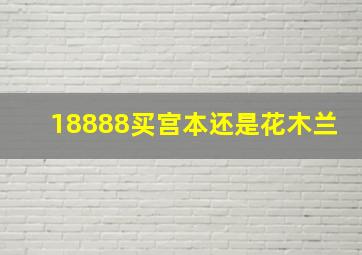 18888买宫本还是花木兰